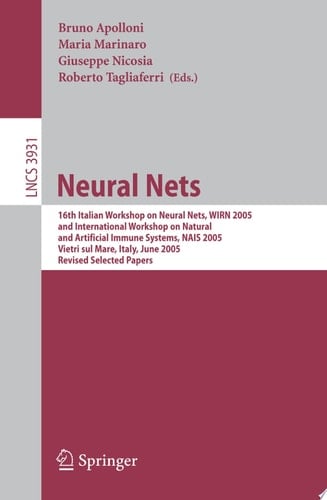 Bruno Apolloni
Maria Marinaro
Giuseppe Nicosia
Roberto Tagliaferri (Eds.)

LNCS 3931

Neural Nets

16th Italian Workshop on Neural Nets, WIRN 2005
and International Workshop on Natural
and Artificial Immune Systems, NAIS 2005
Vietri sul Mare, Italy, June 2005
Revised Selected Papers

Springer